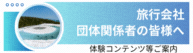 旅行会社
団体関係者の皆様へ

体験コンテンツ等ご案内